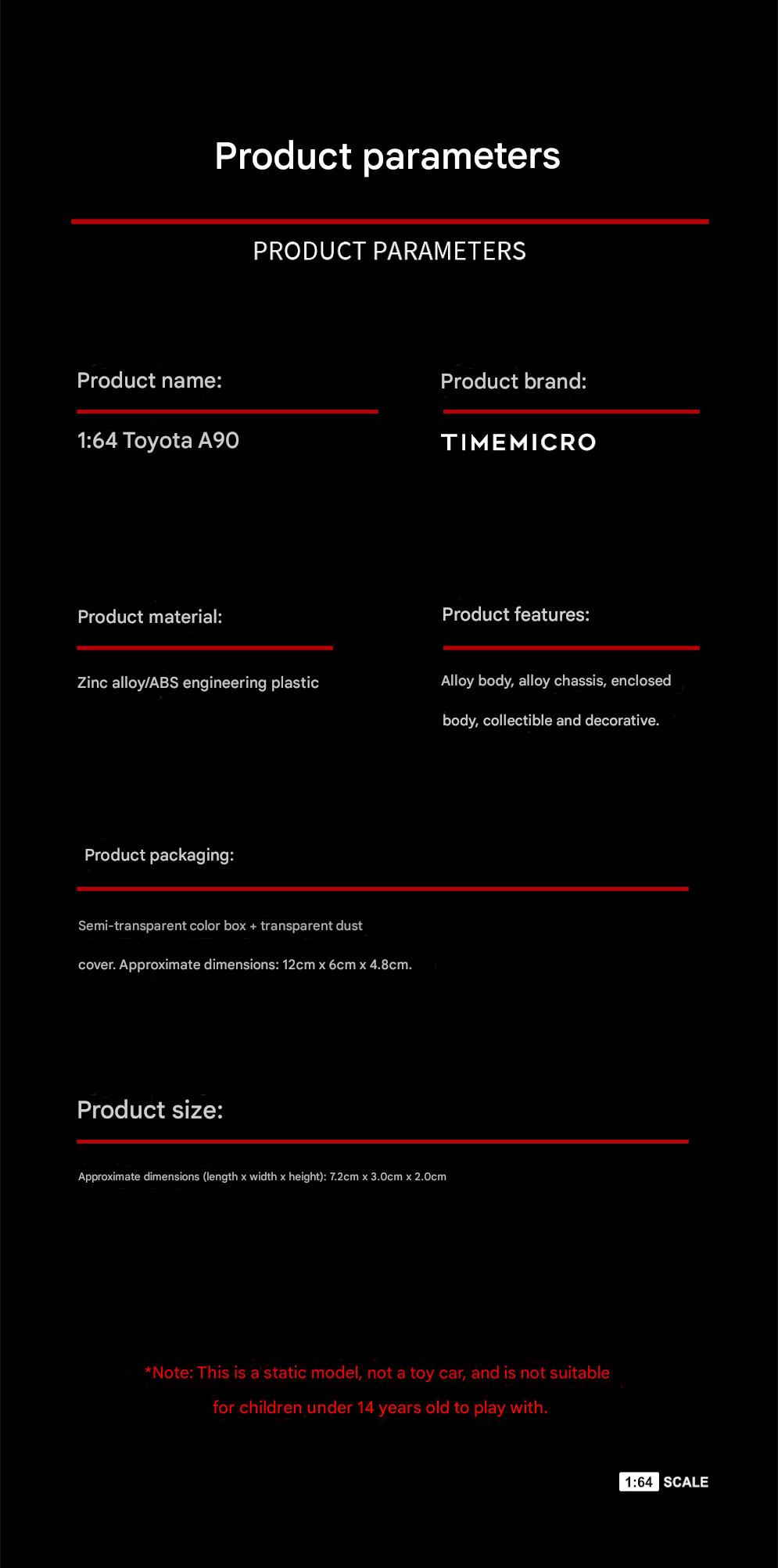 Product parameters

PRODUCT PARAMETERS

Product name:

1:64 Toyota A90

Product brand:

TIMEMICRO

Product material:

Zinc alloy/ABS engineering plastic

Product features:

Alloy body, alloy chassis, enclosed body, collectible and decorative.

Product packaging:

Semi-transparent color box + transparent dust cover. Approximate dimensions: 12cm x 6cm x 4.8cm.

Product size:

Approximate dimensions (length x width x height): 7.2cm x 3.0cm x 2.0cm

*Note: This is a static model, not a toy car, and is not suitable for children under 14 years old to play with.

1:64 SCALE